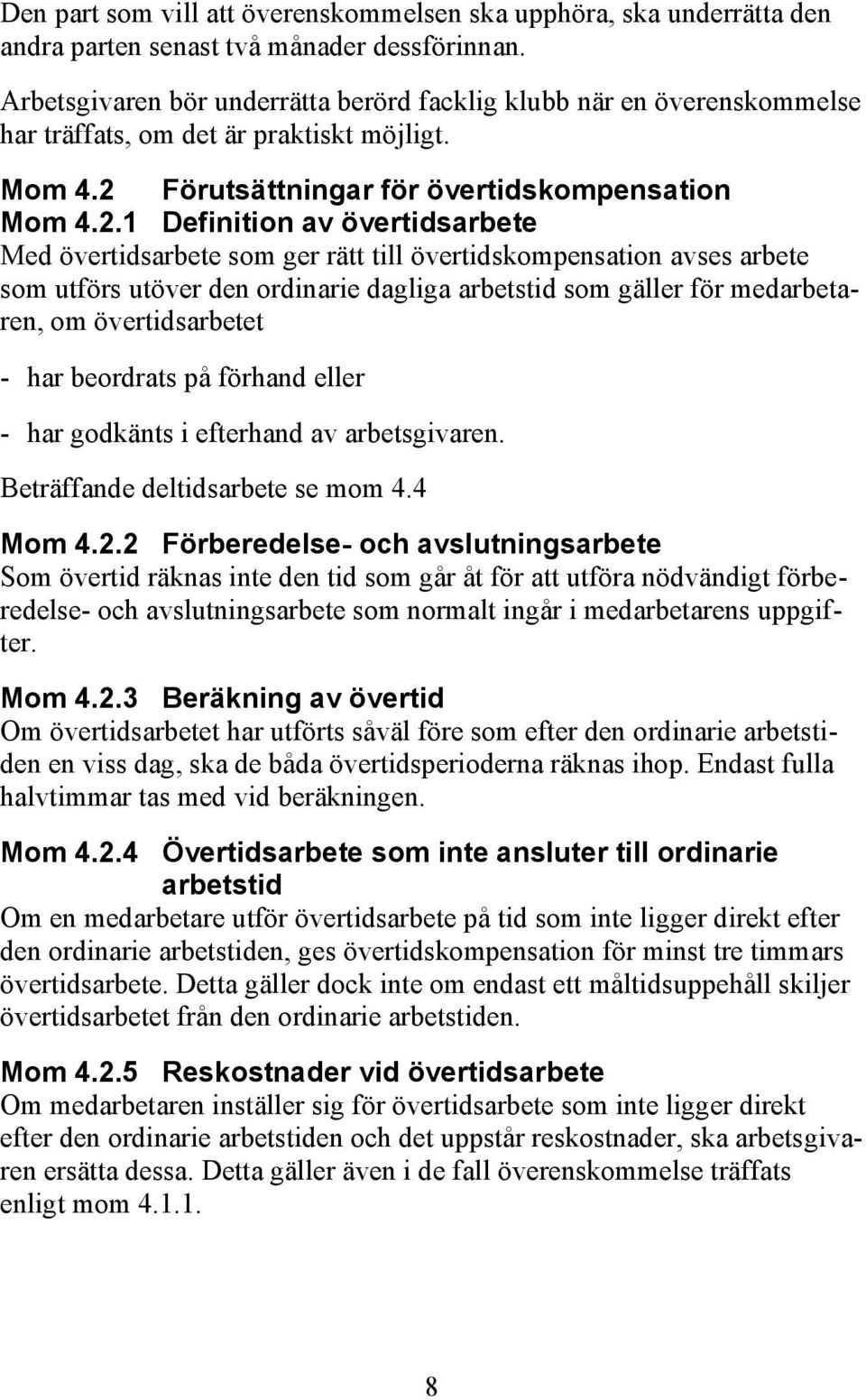 Den part som vill att överenskommelsen ska upphöra, ska underrätta den andra parten senast två månader dessförinnan.

Arbetsgivaren bör underrätta berörd facklig klubb när en överenskommelse har träffats, om det är praktiskt möjligt.

Mom 4.2 Förutsättningar för övertidskompensation

Mom 4.2.1 Definition av övertidsarbete

Med övertidsarbete som ger rätt till övertidskompensation avses arbete som utförs utöver den ordinarie dagliga arbetstid som gäller för medarbetaren, om övertidsarbetet

- har beordrats på förhand eller

- har godkänts i efterhand av arbetsgivaren.

Beträffande deltidsarbete se mom 4.4

Mom 4.2.2 Förberedelse- och avslutningsarbete

Som övertid räknas inte den tid som går åt för att utföra nödvändigt förberedelse- och avslutningsarbete som normalt ingår i medarbetarens uppgifter.

Mom 4.2.3 Beräkning av övertid

Om övertidsarbetet har utförts såväl före som efter den ordinarie arbetstiden en viss dag, ska de båda övertidsperioderna räknas ihop. Endast fulla halvtimmar tas med vid beräkningen.

Mom 4.2.4 Övertidsarbete som inte ansluter till ordinarie arbetstid

Om en medarbetare utför övertidsarbete på tid som inte ligger direkt efter den ordinarie arbetstiden, ges övertidskompensation för minst tre timmars övertidsarbete. Detta gäller dock inte om endast ett måltidsuppehåll skiljer övertidsarbetet från den ordinarie arbetstiden.

Mom 4.2.5 Reskostnader vid övertidsarbete

Om medarbetaren inställer sig för övertidsarbete som inte ligger direkt efter den ordinarie arbetstiden och det uppstår reskostnader, ska arbetsgivaren ersätta dessa. Detta gäller även i de fall överenskommelse träffats enligt mom 4.1.1.

8